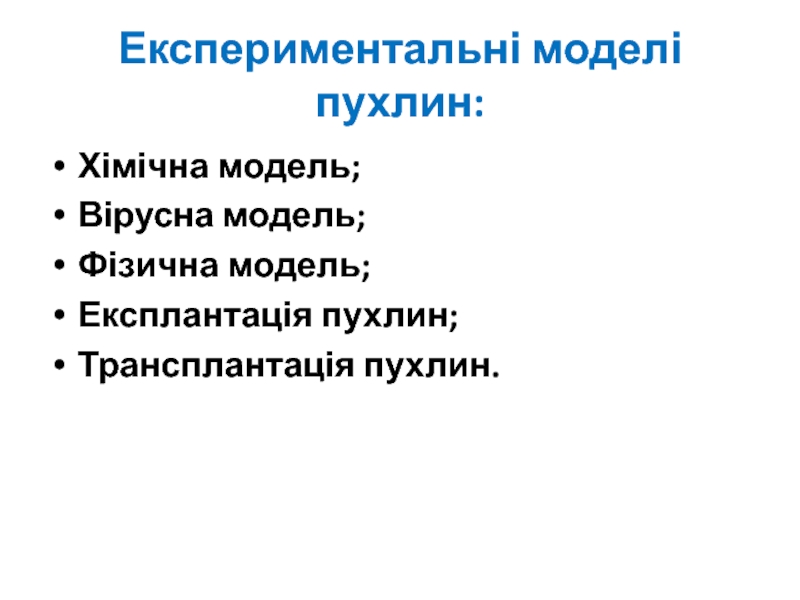 Експериментальні моделі пухлин:

• Хімічна модель;
• Вірусна модель;
• Фізична модель;
• Експлантація пухлин;
• Трансплантація пухлин.